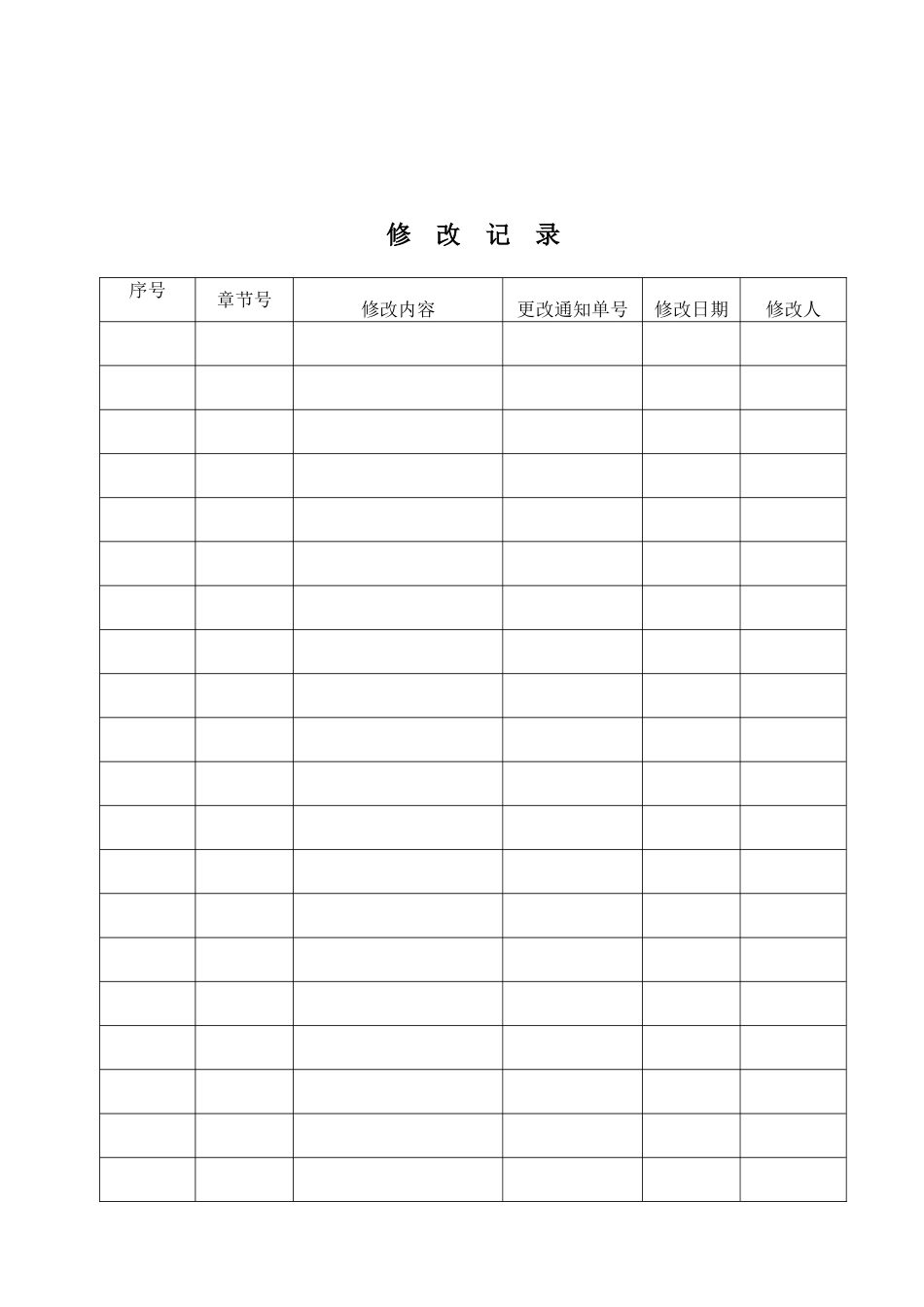 修 改 记 录

| 序号 | 章节号 | 修改内容 | 更改通知单号 | 修改日期 | 修改人 |
|---|---|---|---|---|---|
| | | | | | |
| | | | | | |
| | | | | | |
| | | | | | |
| | | | | | |
| | | | | | |
| | | | | | |
| | | | | | |
| | | | | | |
| | | | | | |
| | | | | | |
| | | | | | |
| | | | | | |
| | | | | | |
| | | | | | |
| | | | | | |
| | | | | | |
| | | | | | |
| | | | | | |
| | | | | | |